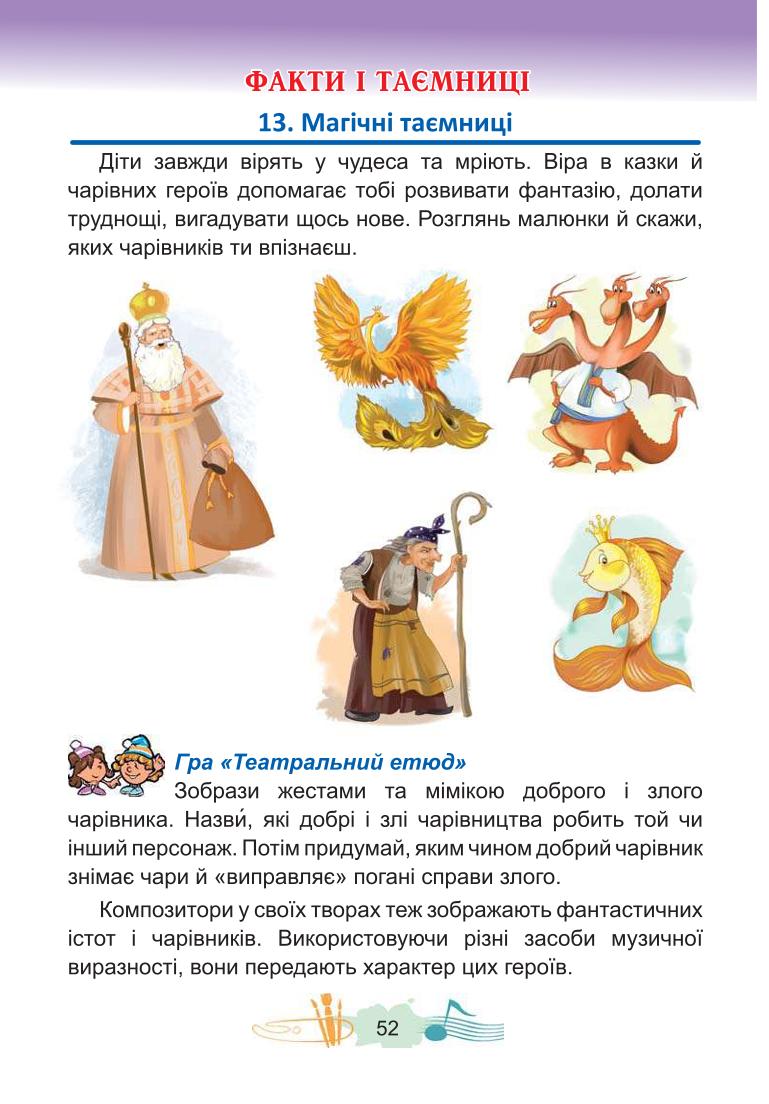 ФАКТИ І ТАЄМНИЦІ

13. Магічні таємниці

Діти завжди вірять у чудеса та мріють. Віра в казки й чарівних героїв допомагає тобі розвивати фантазію, долати труднощі, вигадувати щось нове. Розглянь малюнки й скажи, яких чарівників ти впізнаєш.

Гра «Театральний етюд»

Зобрази жестами та мімікою доброго і злого чарівника. Назви́, які добрі і злі чарівництва робить той чи інший персонаж. Потім придумай, яким чином добрий чарівник знімає чари й «виправляє» погані справи злого.

Композитори у своїх творах теж зображають фантастичних істот і чарівників. Використовуючи різні засоби музичної виразності, вони передають характер цих героїв.

52